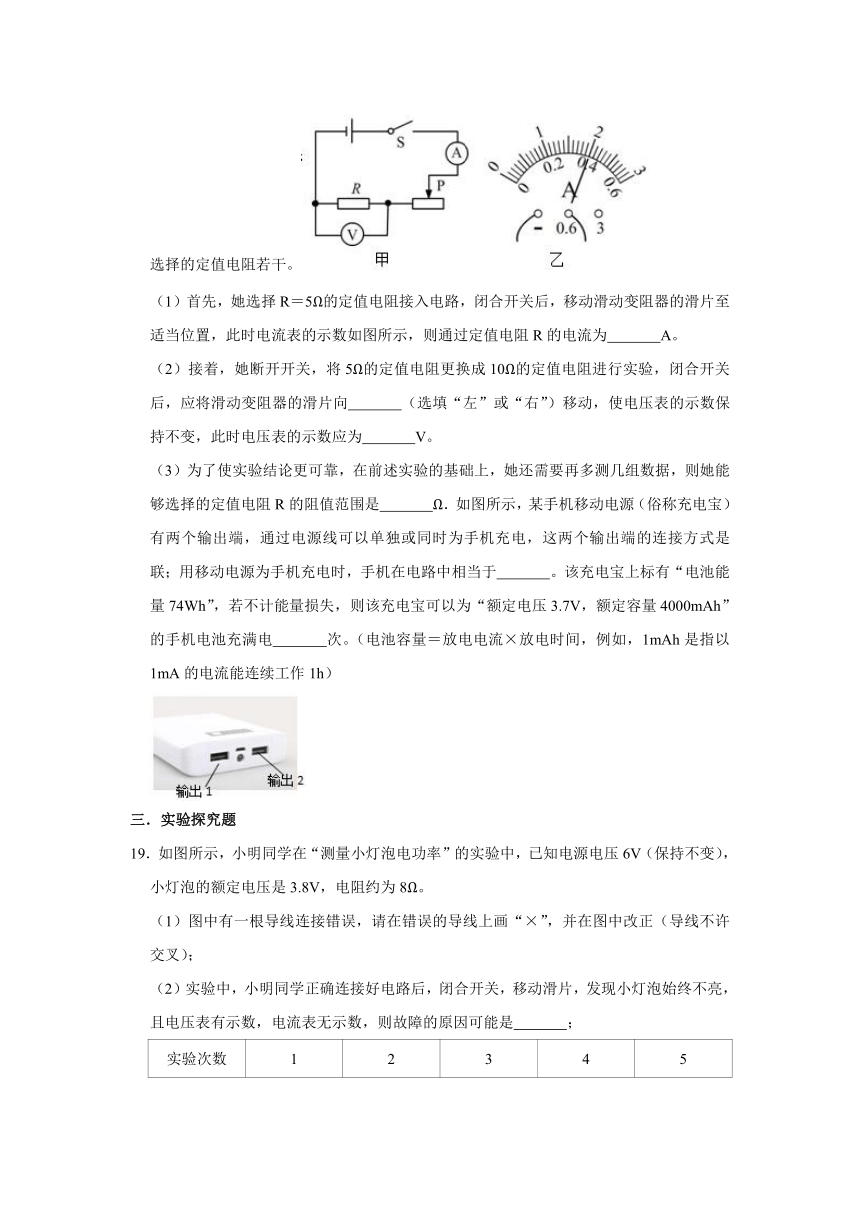 ；

S

A

R

P

V

甲

0 1 2 3

0 0.2 0.4 0.6

A

- 0.6 3

乙

选择的定值电阻若干。

（1）首先，她选择 R＝5Ω的定值电阻接入电路，闭合开关后，移动滑动变阻器的滑片至适当位置，此时电流表的示数如图所示，则通过定值电阻 R 的电流为_______A。

（2）接着，她断开开关，将 5Ω的定值电阻更换成 10Ω的定值电阻进行实验，闭合开关后，应将滑动变阻器的滑片向_______（选填“左”或“右”）移动，使电压表的示数保持不变，此时电压表的示数应为_______V。

（3）为了使实验结论更可靠，在前述实验的基础上，她还需要再多测几组数据，则她能够选择的定值电阻 R 的阻值范围是_______Ω. 如图所示，某手机移动电源（俗称充电宝）有两个输出端，通过电源线可以单独或同时为手机充电，这两个输出端的连接方式是联；用移动电源为手机充电时，手机在电路中相当于_______。该充电宝上标有“电池能量 74Wh”，若不计能量损失，则该充电宝可以为“额定电压 3.7V，额定容量 4000mAh”的手机电池充满电_______次。（电池容量＝放电电流×放电时间，例如，1mAh 是指以 1mA 的电流能连续工作 1h）

输出 1

输出 2

三．实验探究题

19．如图所示，小明同学在“测量小灯泡电功率”的实验中，已知电源电压 6V（保持不变），小灯泡的额定电压是 3.8V，电阻约为 8Ω。

（1）图中有一根导线连接错误，请在错误的导线上画“×”，并在图中改正（导线不许交叉）；

（2）实验中，小明同学正确连接好电路后，闭合开关，移动滑片，发现小灯泡始终不亮，且电压表有示数，电流表无示数，则故障的原因可能是_______；

| 实验次数 | 1 | 2 | 3 | 4 | 5 |
|---|---|---|---|---|---|